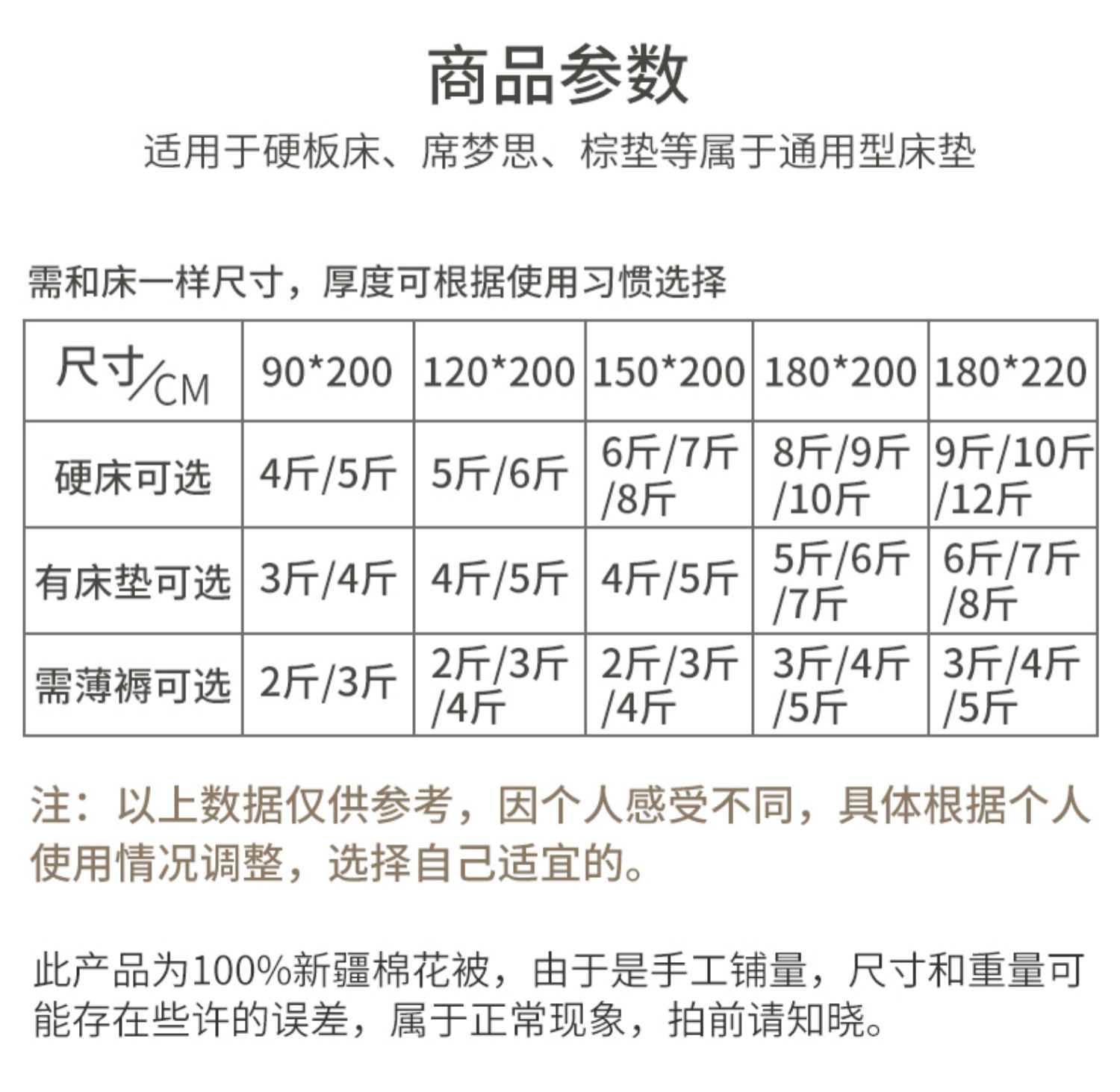 商品参数

适用于硬板床、席梦思、棕垫等属于通用型床垫

需和床一样尺寸，厚度可根据使用习惯选择

| 尺寸/CM | 90*200 | 120*200 | 150*200 | 180*200 | 180*220 |
|---|---|---|---|---|---|
| 硬床可选 | 4斤/5斤 | 5斤/6斤 | 6斤/7斤/8斤 | 8斤/9斤/10斤 | 9斤/10斤/12斤 |
| 有床垫可选 | 3斤/4斤 | 4斤/5斤 | 4斤/5斤 | 5斤/6斤/7斤 | 6斤/7斤/8斤 |
| 需薄褥可选 | 2斤/3斤 | 2斤/3斤/4斤 | 2斤/3斤/4斤 | 3斤/4斤/5斤 | 3斤/4斤/5斤 |

注：以上数据仅供参考，因个人感受不同，具体根据个人使用情况调整，选择自己适宜的。

此产品为100%新疆棉花被，由于是手工铺量，尺寸和重量可能存在些许的误差，属于正常现象，拍前请知晓。